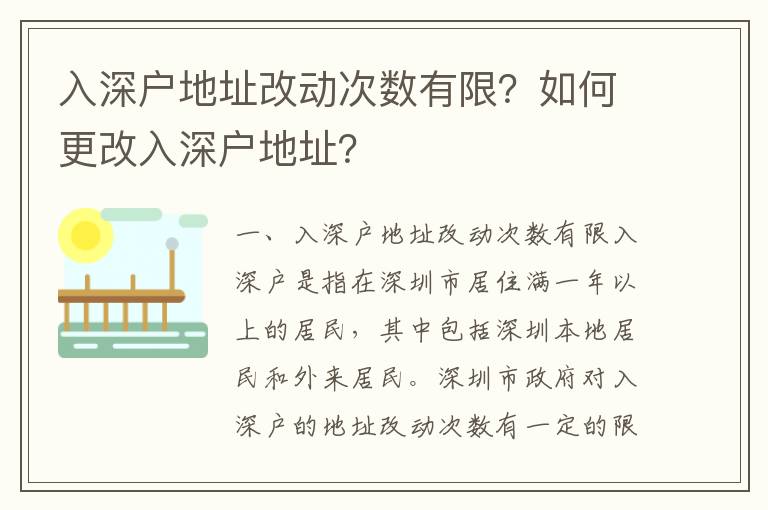 入深户地址改动次数有限？如何更改入深户地址？

一、入深户地址改动次数有限入深户是指在深圳市居住满一年以上的居民，其中包括深圳本地居民和外来居民。深圳市政府对入深户的地址改动次数有一定的限